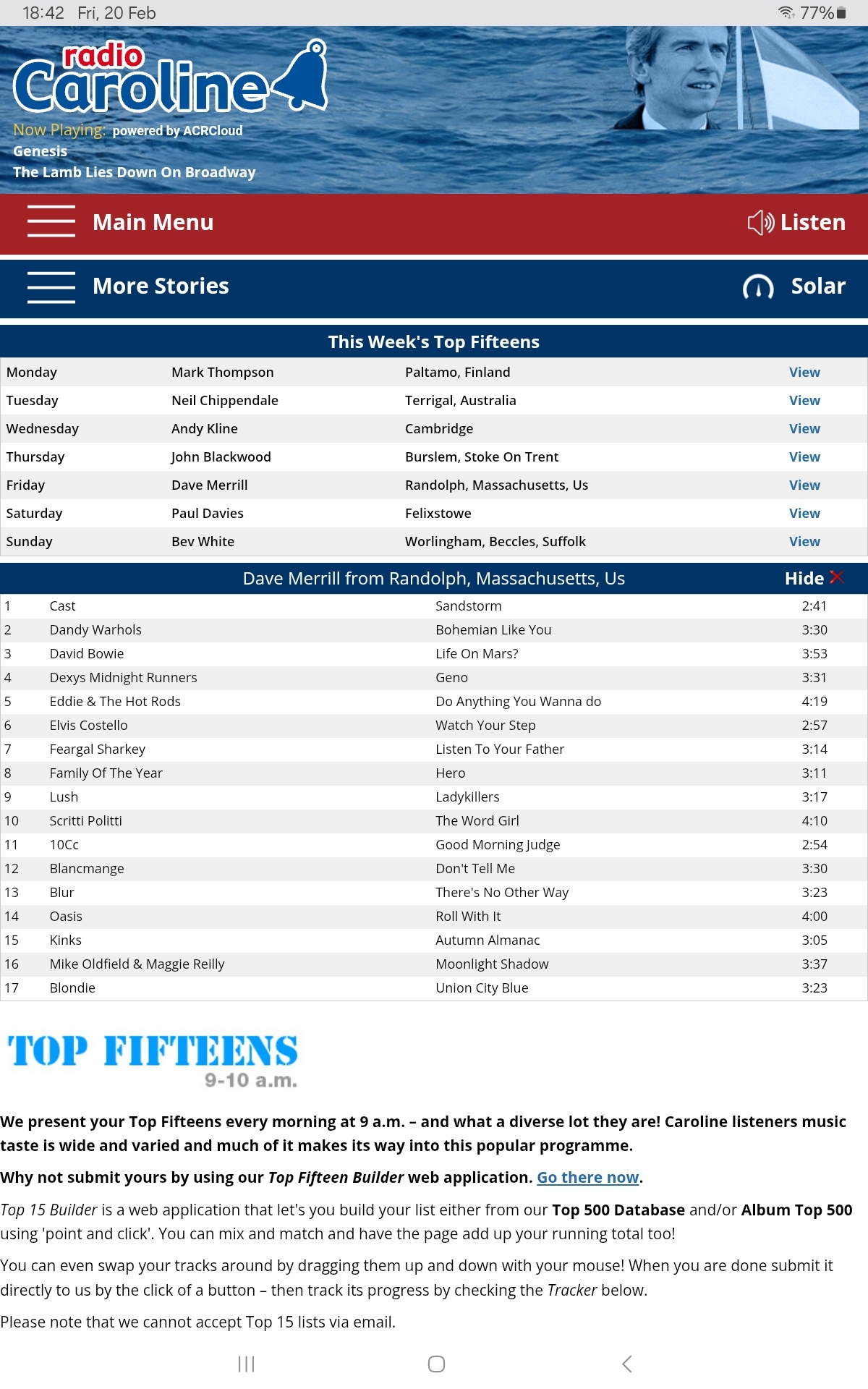 18:42 Fri, 20 Feb 77%

radio Caroline

Now Playing: powered by ACRCloud
Genesis
The Lamb Lies Down On Broadway

Main Menu Listen

More Stories Solar

This Week's Top Fifteens

| Monday | Mark Thompson | Paltamo, Finland | View |
|---|---|---|---|
| Tuesday | Neil Chippendale | Terrigal, Australia | View |
| Wednesday | Andy Kline | Cambridge | View |
| Thursday | John Blackwood | Burslem, Stoke On Trent | View |
| Friday | Dave Merrill | Randolph, Massachusetts, Us | View |
| Saturday | Paul Davies | Felixstowe | View |
| Sunday | Bev White | Worlingham, Beccles, Suffolk | View |

Dave Merrill from Randolph, Massachusetts, Us Hide

| 1 | Cast | Sandstorm | 2:41 |
|---|---|---|---|
| 2 | Dandy Warhols | Bohemian Like You | 3:30 |
| 3 | David Bowie | Life On Mars? | 3:53 |
| 4 | Dexys Midnight Runners | Geno | 3:31 |
| 5 | Eddie & The Hot Rods | Do Anything You Wanna do | 4:19 |
| 6 | Elvis Costello | Watch Your Step | 2:57 |
| 7 | Feargal Sharkey | Listen To Your Father | 3:14 |
| 8 | Family Of The Year | Hero | 3:11 |
| 9 | Lush | Ladykillers | 3:17 |
| 10 | Scritti Politti | The Word Girl | 4:10 |
| 11 | 10Cc | Good Morning Judge | 2:54 |
| 12 | Blancmange | Don't Tell Me | 3:30 |
| 13 | Blur | There's No Other Way | 3:23 |
| 14 | Oasis | Roll With It | 4:00 |
| 15 | Kinks | Autumn Almanac | 3:05 |
| 16 | Mike Oldfield & Maggie Reilly | Moonlight Shadow | 3:37 |
| 17 | Blondie | Union City Blue | 3:23 |

TOP FIFTEENS
9-10 a.m.

We present your Top Fifteens every morning at 9 a.m. – and what a diverse lot they are! Caroline listeners music taste is wide and varied and much of it makes its way into this popular programme.

Why not submit yours by using our Top Fifteen Builder web application. Go there now.

Top 15 Builder is a web application that let's you build your list either from our Top 500 Database and/or Album Top 500 using 'point and click'. You can mix and match and have the page add up your running total too!

You can even swap your tracks around by dragging them up and down with your mouse! When you are done submit it directly to us by the click of a button – then track its progress by checking the Tracker below.

Please note that we cannot accept Top 15 lists via email.